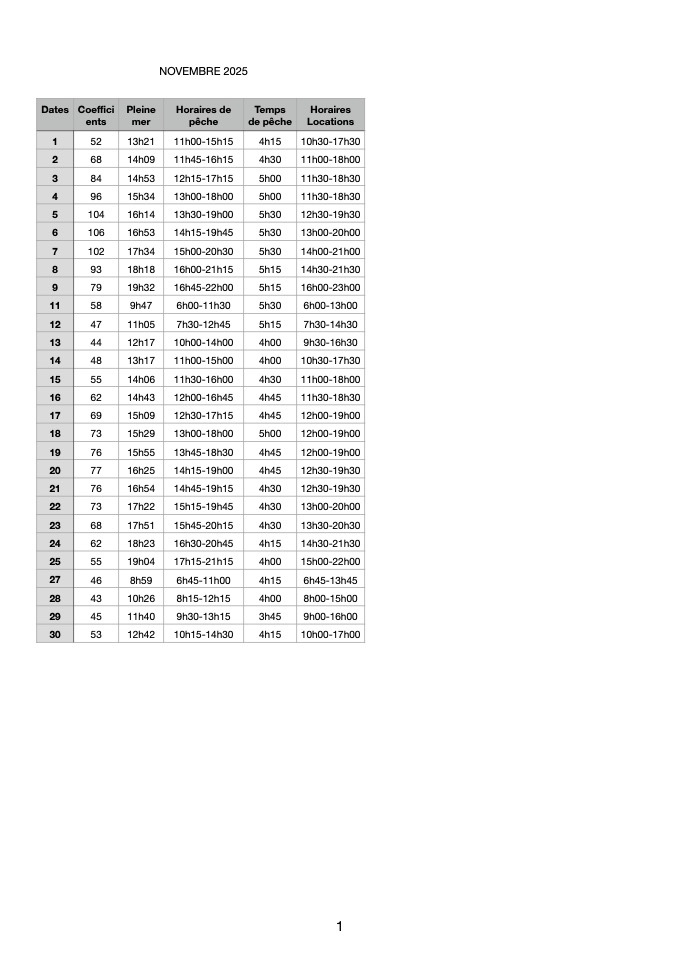 NOVEMBRE 2025

| Dates | Coefficients | Pleine mer | Horaires de pêche | Temps de pêche | Horaires Locations |
|---|---|---|---|---|---|
| 1 | 52 | 13h21 | 11h00-15h15 | 4h15 | 10h30-17h30 |
| 2 | 68 | 14h09 | 11h45-16h15 | 4h30 | 11h00-18h00 |
| 3 | 84 | 14h53 | 12h15-17h15 | 5h00 | 11h30-18h30 |
| 4 | 96 | 15h34 | 13h00-18h00 | 5h00 | 11h30-18h30 |
| 5 | 104 | 16h14 | 13h30-19h00 | 5h30 | 12h30-19h30 |
| 6 | 106 | 16h53 | 14h15-19h45 | 5h30 | 13h00-20h00 |
| 7 | 102 | 17h34 | 15h00-20h30 | 5h30 | 14h00-21h00 |
| 8 | 93 | 18h18 | 16h00-21h15 | 5h15 | 14h30-21h30 |
| 9 | 79 | 19h32 | 16h45-22h00 | 5h15 | 16h00-23h00 |
| 11 | 58 | 9h47 | 6h00-11h30 | 5h30 | 6h00-13h00 |
| 12 | 47 | 11h05 | 7h30-12h45 | 5h15 | 7h30-14h30 |
| 13 | 44 | 12h17 | 10h00-14h00 | 4h00 | 9h30-16h30 |
| 14 | 48 | 13h17 | 11h00-15h00 | 4h00 | 10h30-17h30 |
| 15 | 55 | 14h06 | 11h30-16h00 | 4h30 | 11h00-18h00 |
| 16 | 62 | 14h43 | 12h00-16h45 | 4h45 | 11h30-18h30 |
| 17 | 69 | 15h09 | 12h30-17h15 | 4h45 | 12h00-19h00 |
| 18 | 73 | 15h29 | 13h00-18h00 | 5h00 | 12h00-19h00 |
| 19 | 76 | 15h55 | 13h45-18h30 | 4h45 | 12h00-19h00 |
| 20 | 77 | 16h25 | 14h15-19h00 | 4h45 | 12h30-19h30 |
| 21 | 76 | 16h54 | 14h45-19h15 | 4h30 | 12h30-19h30 |
| 22 | 73 | 17h22 | 15h15-19h45 | 4h30 | 13h00-20h00 |
| 23 | 68 | 17h51 | 15h45-20h15 | 4h30 | 13h30-20h30 |
| 24 | 62 | 18h23 | 16h30-20h45 | 4h15 | 14h30-21h30 |
| 25 | 55 | 19h04 | 17h15-21h15 | 4h00 | 15h00-22h00 |
| 27 | 46 | 8h59 | 6h45-11h00 | 4h15 | 6h45-13h45 |
| 28 | 43 | 10h26 | 8h15-12h15 | 4h00 | 8h00-15h00 |
| 29 | 45 | 11h40 | 9h30-13h15 | 3h45 | 9h00-16h00 |
| 30 | 53 | 12h42 | 10h15-14h30 | 4h15 | 10h00-17h00 |

1